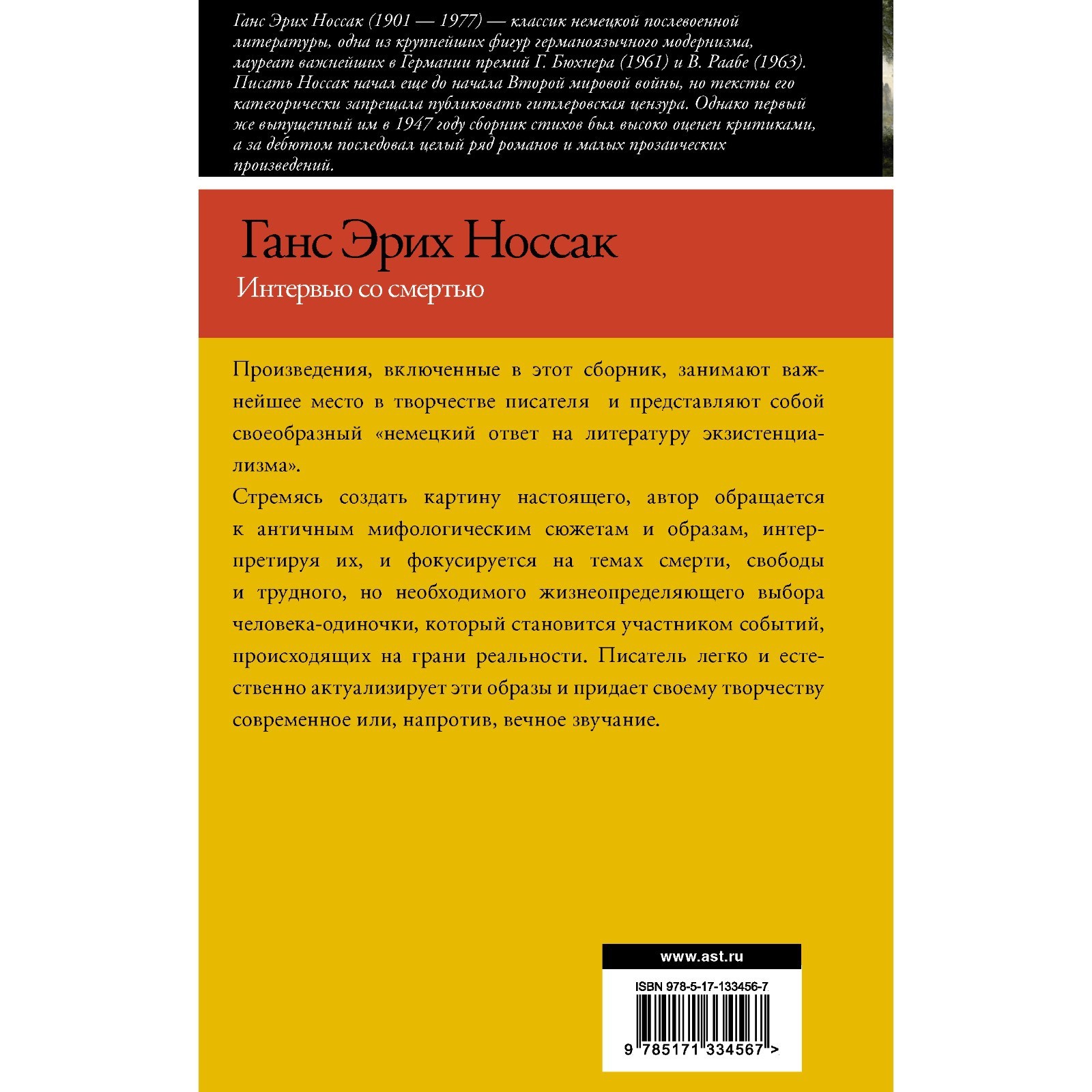 Ганс Эрих Носсак (1901 — 1977) — классик немецкой послевоенной литературы, одна из крупнейших фигур германоязычного модернизма, лауреат важнейших в Германии премий Г. Бюхнера (1961) и В. Раабе (1963). Писать Носсак начал еще до начала Второй мировой войны, но тексты его категорически запрещала публиковать гитлеровская цензура. Однако первый же выпущенный им в 1947 году сборник стихов был высоко оценен критиками, а за дебютом последовал целый ряд романов и малых прозаических произведений.

Ганс Эрих Носсак

Интервью со смертью

Произведения, включенные в этот сборник, занимают важнейшее место в творчестве писателя и представляют собой своеобразный «немецкий ответ на литературу экзистенциализма».

Стремясь создать картину настоящего, автор обращается к античным мифологическим сюжетам и образам, интерпретируя их, и фокусируется на темах смерти, свободы и трудного, но необходимого жизнеопределяющего выбора человека-одиночки, который становится участником событий, происходящих на грани реальности. Писатель легко и естественно актуализирует эти образы и придает своему творчеству современное или, напротив, вечное звучание.

www.ast.ru

ISBN 978-5-17-133456-7

9 785171 334567 >